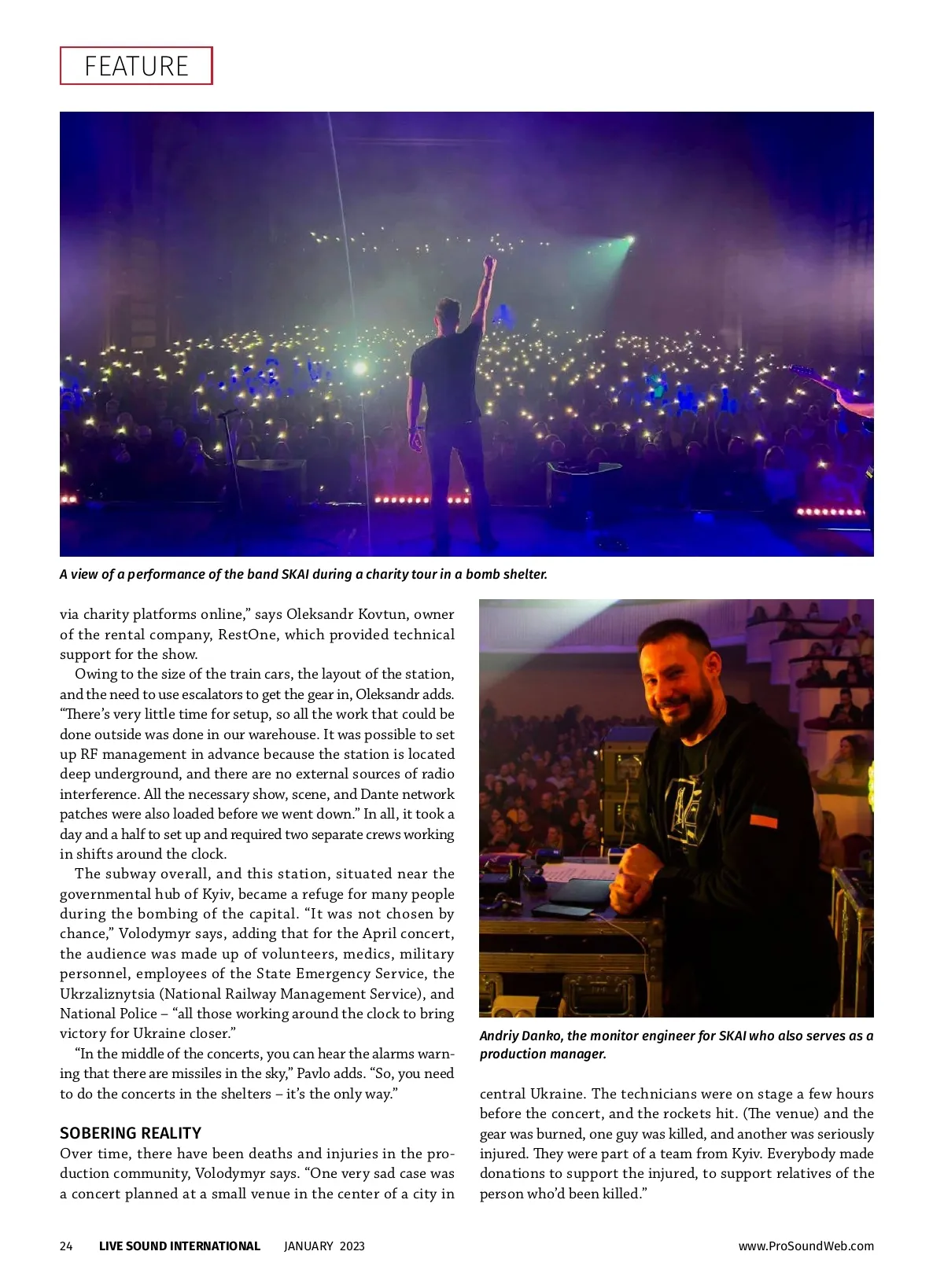 FEATURE

A view of a performance of the band SKAI during a charity tour in a bomb shelter.

via charity platforms online," says Oleksandr Kovtun, owner of the rental company, RestOne, which provided technical support for the show.

Owing to the size of the train cars, the layout of the station, and the need to use escalators to get the gear in, Oleksandr adds. "There's very little time for setup, so all the work that could be done outside was done in our warehouse. It was possible to set up RF management in advance because the station is located deep underground, and there are no external sources of radio interference. All the necessary show, scene, and Dante network patches were also loaded before we went down." In all, it took a day and a half to set up and required two separate crews working in shifts around the clock.

The subway overall, and this station, situated near the governmental hub of Kyiv, became a refuge for many people during the bombing of the capital. "It was not chosen by chance," Volodymyr says, adding that for the April concert, the audience was made up of volunteers, medics, military personnel, employees of the State Emergency Service, the Ukrzaliznytsia (National Railway Management Service), and National Police – "all those working around the clock to bring victory for Ukraine closer."

"In the middle of the concerts, you can hear the alarms warning that there are missiles in the sky," Pavlo adds. "So, you need to do the concerts in the shelters – it's the only way."

SOBERING REALITY
Over time, there have been deaths and injuries in the production community, Volodymyr says. "One very sad case was a concert planned at a small venue in the center of a city in

Andriy Danko, the monitor engineer for SKAI who also serves as a production manager.

central Ukraine. The technicians were on stage a few hours before the concert, and the rockets hit. (The venue) and the gear was burned, one guy was killed, and another was seriously injured. They were part of a team from Kyiv. Everybody made donations to support the injured, to support relatives of the person who'd been killed."

24 LIVE SOUND INTERNATIONAL JANUARY 2023 www.ProSoundWeb.com